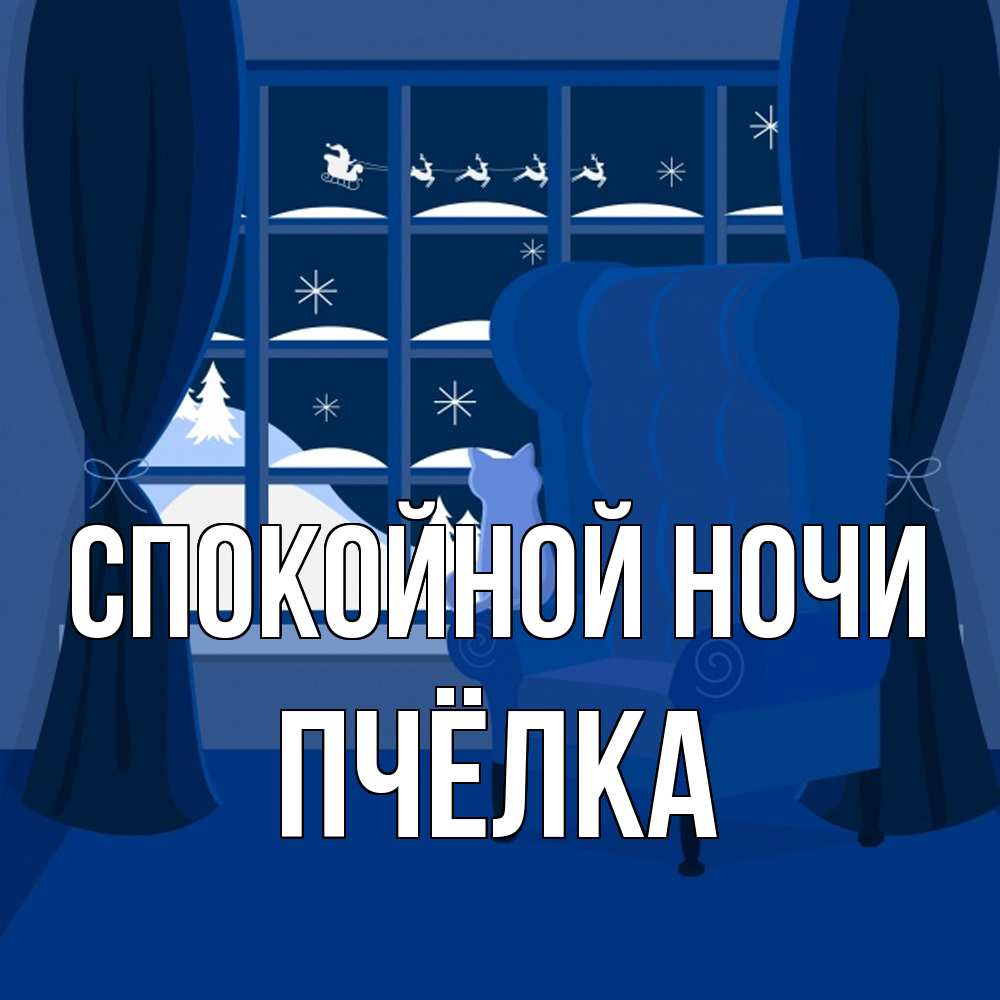 СПОКОЙНОЙ НОЧИ
ПЧЁЛКА